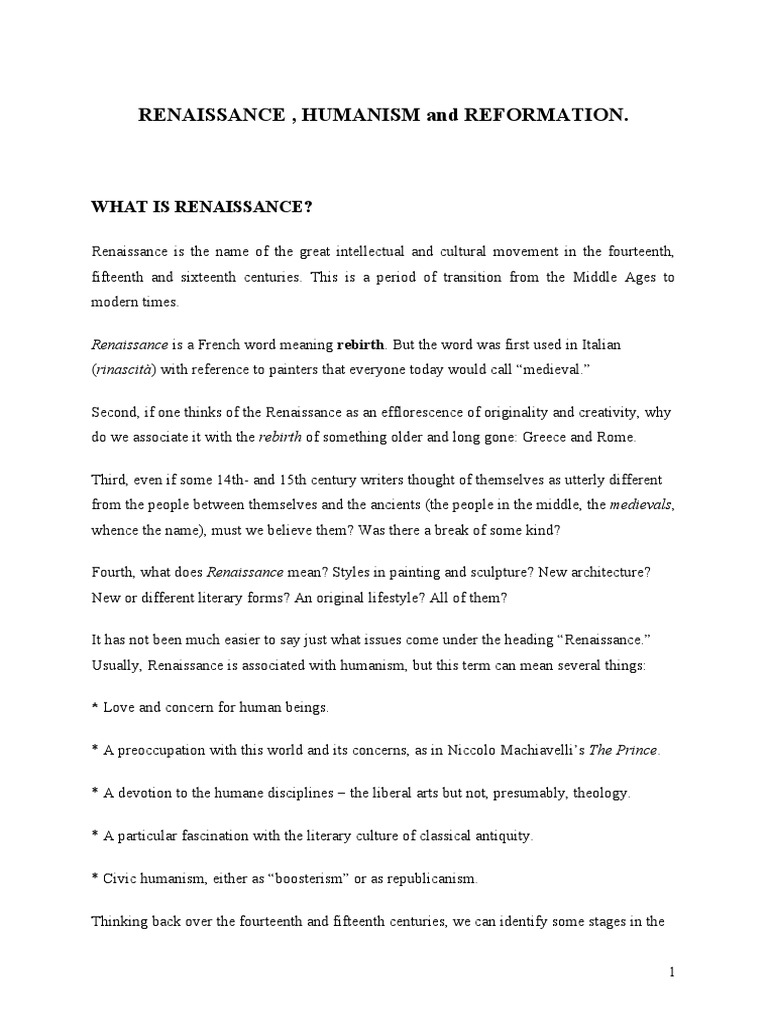 RENAISSANCE , HUMANISM and REFORMATION.

WHAT IS RENAISSANCE?

Renaissance is the name of the great intellectual and cultural movement in the fourteenth, fifteenth and sixteenth centuries. This is a period of transition from the Middle Ages to modern times.

Renaissance is a French word meaning rebirth. But the word was first used in Italian (rinascità) with reference to painters that everyone today would call “medieval.”

Second, if one thinks of the Renaissance as an efflorescence of originality and creativity, why do we associate it with the rebirth of something older and long gone: Greece and Rome.

Third, even if some 14th- and 15th century writers thought of themselves as utterly different from the people between themselves and the ancients (the people in the middle, the medievals, whence the name), must we believe them? Was there a break of some kind?

Fourth, what does Renaissance mean? Styles in painting and sculpture? New architecture? New or different literary forms? An original lifestyle? All of them?

It has not been much easier to say just what issues come under the heading “Renaissance.” Usually, Renaissance is associated with humanism, but this term can mean several things:

* Love and concern for human beings.

* A preoccupation with this world and its concerns, as in Niccolo Machiavelli’s The Prince.

* A devotion to the humane disciplines – the liberal arts but not, presumably, theology.

* A particular fascination with the literary culture of classical antiquity.

* Civic humanism, either as “boosterism” or as republicanism.

Thinking back over the fourteenth and fifteenth centuries, we can identify some stages in the

1